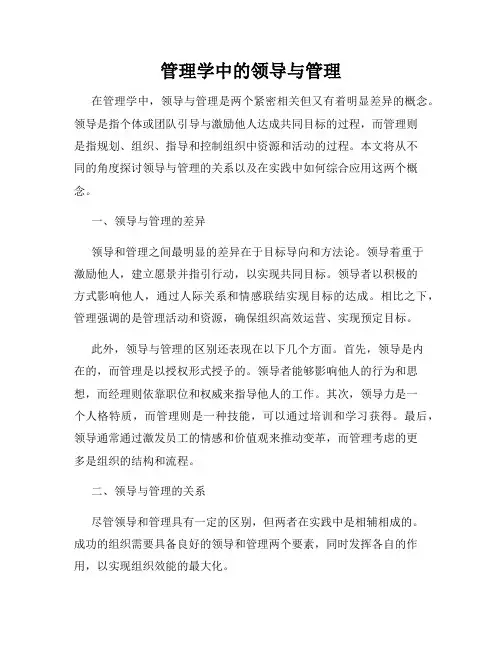 管理学中的领导与管理

在管理学中，领导与管理是两个紧密相关但又有着明显差异的概念。领导是指个体或团队引导与激励他人达成共同目标的过程，而管理则是指规划、组织、指导和控制组织中资源和活动的过程。本文将从不同的角度探讨领导与管理的关系以及在实践中如何综合应用这两个概念。

一、领导与管理的差异

领导和管理之间最明显的差异在于目标导向和方法论。领导着重于激励他人，建立愿景并指引行动，以实现共同目标。领导者以积极的方式影响他人，通过人际关系和情感联结实现目标的达成。相比之下，管理强调的是管理活动和资源，确保组织高效运营、实现预定目标。

此外，领导与管理的区别还表现在以下几个方面。首先，领导是内在的，而管理是以授权形式授予的。领导者能够影响他人的行为和思想，而经理则依靠职位和权威来指导他人的工作。其次，领导力是一个人格特质，而管理则是一种技能，可以通过培训和学习获得。最后，领导通常通过激发员工的情感和价值观来推动变革，而管理考虑的更多是组织的结构和流程。

二、领导与管理的关系

尽管领导和管理具有一定的区别，但两者在实践中是相辅相成的。成功的组织需要具备良好的领导和管理两个要素，同时发挥各自的作用，以实现组织效能的最大化。